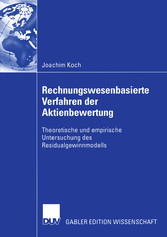 Joachim Koch

Rechnungswesenbasierte Verfahren der Aktienbewertung

Theoretische und empirische Untersuchung des Residualgewinnmodells

DUV

GABLER EDITION WISSENSCHAFT